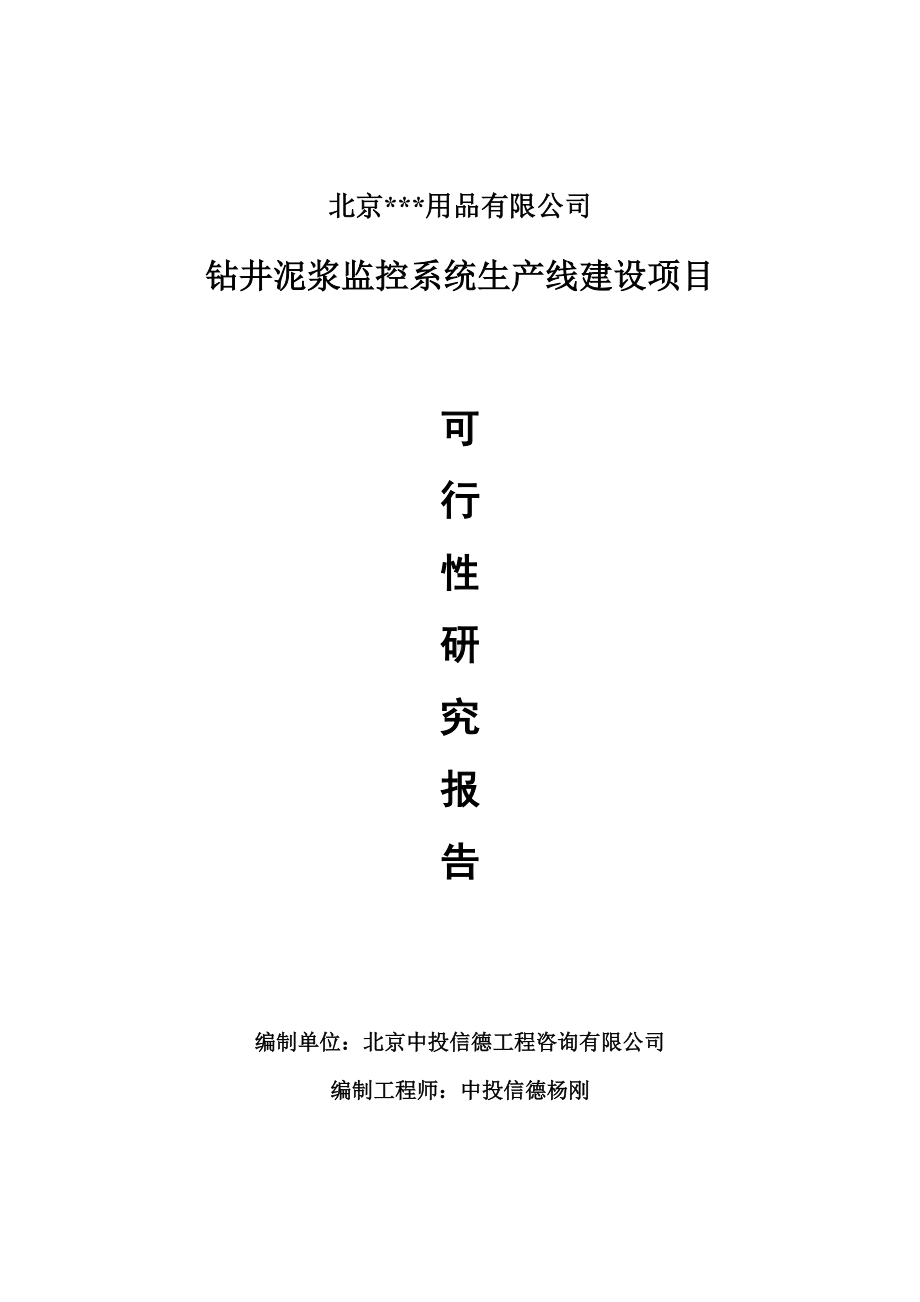 北京***用品有限公司

钻井泥浆监控系统生产线建设项目

可

行

性

研

究

报

告

编制单位：北京中投信德工程咨询有限公司

编制工程师：中投信德杨刚